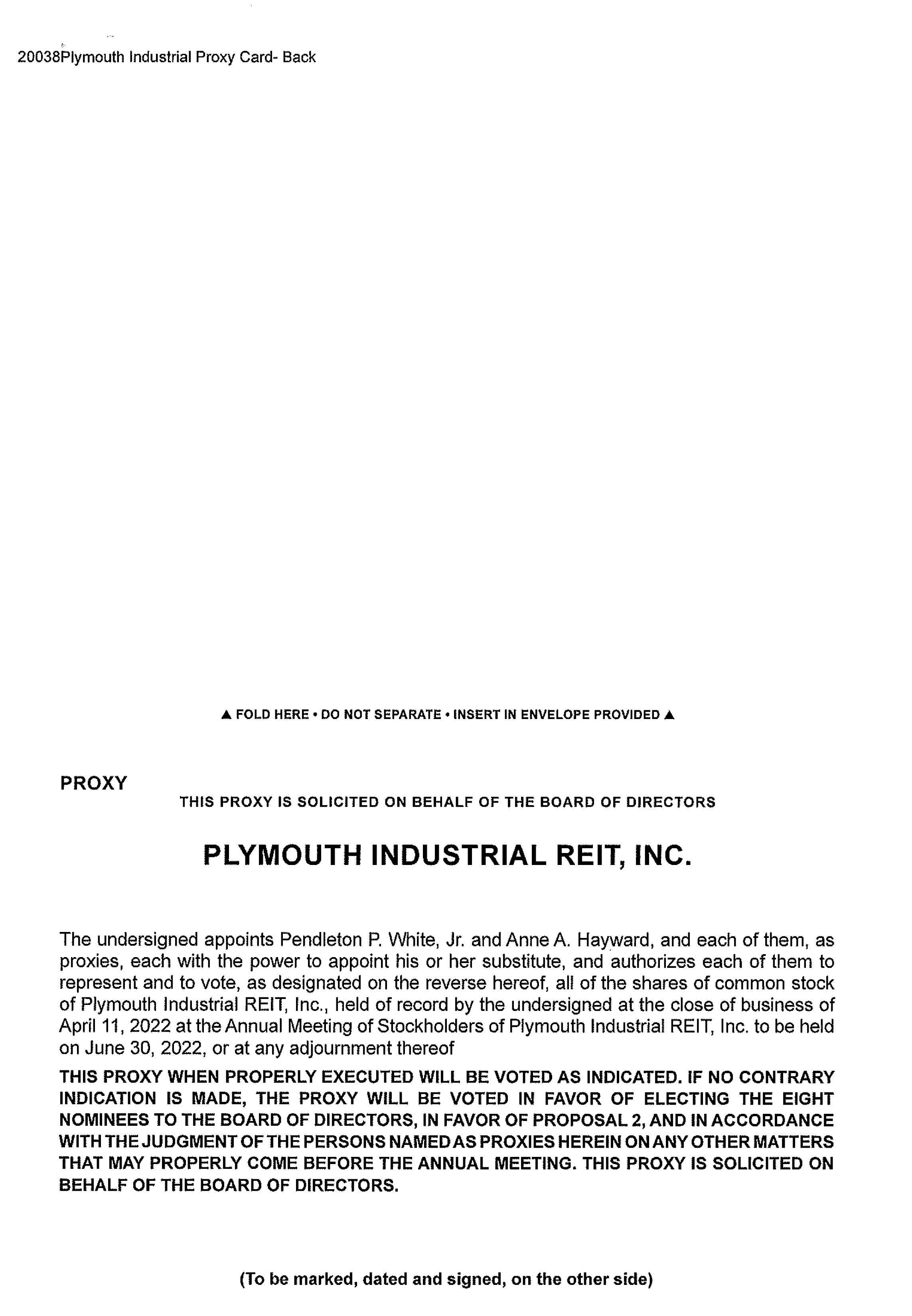 20038Plymouth Industrial Proxy Card- Back

▲ FOLD HERE • DO NOT SEPARATE • INSERT IN ENVELOPE PROVIDED ▲

PROXY

THIS PROXY IS SOLICITED ON BEHALF OF THE BOARD OF DIRECTORS

PLYMOUTH INDUSTRIAL REIT, INC.

The undersigned appoints Pendleton P. White, Jr. and Anne A. Hayward, and each of them, as proxies, each with the power to appoint his or her substitute, and authorizes each of them to represent and to vote, as designated on the reverse hereof, all of the shares of common stock of Plymouth Industrial REIT, Inc., held of record by the undersigned at the close of business of April 11, 2022 at the Annual Meeting of Stockholders of Plymouth Industrial REIT, Inc. to be held on June 30, 2022, or at any adjournment thereof

THIS PROXY WHEN PROPERLY EXECUTED WILL BE VOTED AS INDICATED. IF NO CONTRARY INDICATION IS MADE, THE PROXY WILL BE VOTED IN FAVOR OF ELECTING THE EIGHT NOMINEES TO THE BOARD OF DIRECTORS, IN FAVOR OF PROPOSAL 2, AND IN ACCORDANCE WITH THE JUDGMENT OF THE PERSONS NAMED AS PROXIES HEREIN ON ANY OTHER MATTERS THAT MAY PROPERLY COME BEFORE THE ANNUAL MEETING. THIS PROXY IS SOLICITED ON BEHALF OF THE BOARD OF DIRECTORS.

(To be marked, dated and signed, on the other side)